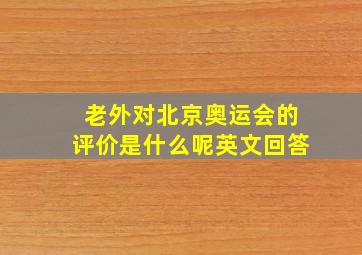 老外对北京奥运会的评价是什么呢英文回答